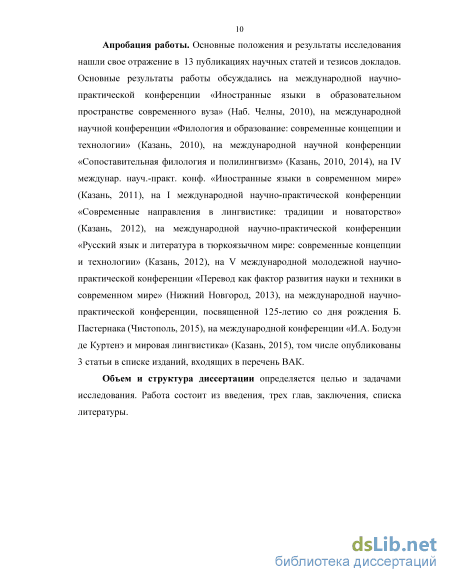 10

**Апробация работы.** Основные положения и результаты исследования нашли свое отражение в 13 публикациях научных статей и тезисов докладов. Основные результаты работы обсуждались на международной научно-практической конференции «Иностранные языки в образовательном пространстве современного вуза» (Наб. Челны, 2010), на международной научной конференции «Филология и образование: современные концепции и технологии» (Казань, 2010), на международной научной конференции «Сопоставительная филология и полилингвизм» (Казань, 2010, 2014), на IV междунар. науч.-практ. конф. «Иностранные языки в современном мире» (Казань, 2011), на I международной научно-практической конференции «Современные направления в лингвистике: традиции и новаторство» (Казань, 2012), на международной научно-практической конференции «Русский язык и литература в тюркоязычном мире: современные концепции и технологии» (Казань, 2012), на V международной молодежной научно-практической конференции «Перевод как фактор развития науки и техники в современном мире» (Нижний Новгород, 2013), на международной научно-практической конференции, посвященной 125-летию со дня рождения Б. Пастернака (Чистополь, 2015), на международной конференции «И.А. Бодуэн де Куртенэ и мировая лингвистика» (Казань, 2015), том числе опубликованы 3 статьи в списке изданий, входящих в перечень ВАК.

**Объем и структура диссертации** определяется целью и задачами исследования. Работа состоит из введения, трех глав, заключения, списка литературы.

dsLib.net
библиотека диссертаций